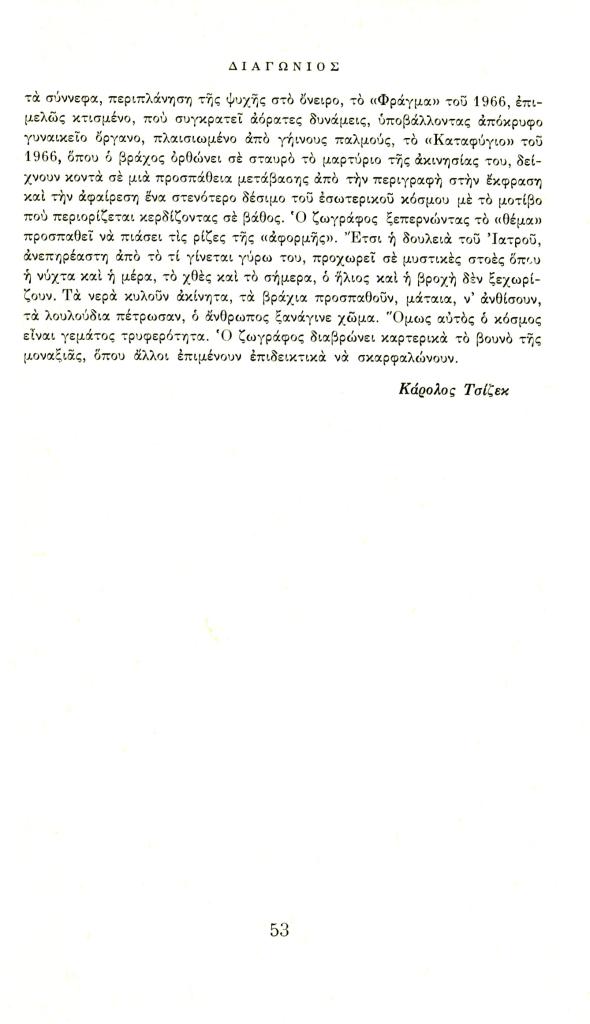 ΔΙΑΓΩΝΙΟΣ

τὰ σύννεφα, περιπλάνηση τῆς ψυχῆς στὸ ὄνειρο, τὸ «Φράγμα» τοῦ 1966, ἐπιμελῶς κτισμένο, ποὺ συγκρατεῖ ἀόρατες δυνάμεις, ὑποβάλλοντας ἀπόκρυφο γυναικεῖο ὄργανο, πλαισιωμένο ἀπὸ γήινους παλμούς, τὸ «Καταφύγιο» τοῦ 1966, ὅπου ὁ βράχος ὀρθώνει σὲ σταυρὸ τὸ μαρτύριο τῆς ἀκινησίας του, δείχνουν κοντὰ σὲ μιὰ προσπάθεια μετάβασης ἀπὸ τὴν περιγραφὴ στὴν ἔκφραση καὶ τὴν ἀφαίρεση ἕνα στενότερο δέσιμο τοῦ ἐσωτερικοῦ κόσμου μὲ τὸ μοτίβο ποὺ περιορίζεται κερδίζοντας σὲ βάθος. Ὁ ζωγράφος ξεπερνώντας τὸ «θέμα» προσπαθεῖ νὰ πιάσει τὶς ρίζες τῆς «ἀφορμῆς». Ἔτσι ἡ δουλειὰ τοῦ Ἰατροῦ, ἀνεπηρέαστη ἀπὸ τὸ τί γίνεται γύρω του, προχωρεῖ σὲ μυστικὲς στοὲς ὅπου ἡ νύχτα καὶ ἡ μέρα, τὸ χθὲς καὶ τὸ σήμερα, ὁ ἥλιος καὶ ἡ βροχὴ δὲν ξεχωρίζουν. Τὰ νερὰ κυλοῦν ἀκίνητα, τὰ βράχια προσπαθοῦν, μάταια, ν' ἀνθίσουν, τὰ λουλούδια πέτρωσαν, ὁ ἄνθρωπος ξανάγινε χῶμα. Ὅμως αὐτὸς ὁ κόσμος εἶναι γεμάτος τρυφερότητα. Ὁ ζωγράφος διαβρώνει καρτερικὰ τὸ βουνὸ τῆς μοναξιᾶς, ὅπου ἄλλοι ἐπιμένουν ἐπιδεικτικὰ νὰ σκαρφαλώνουν.

Κάρολος Τσίζεκ

53